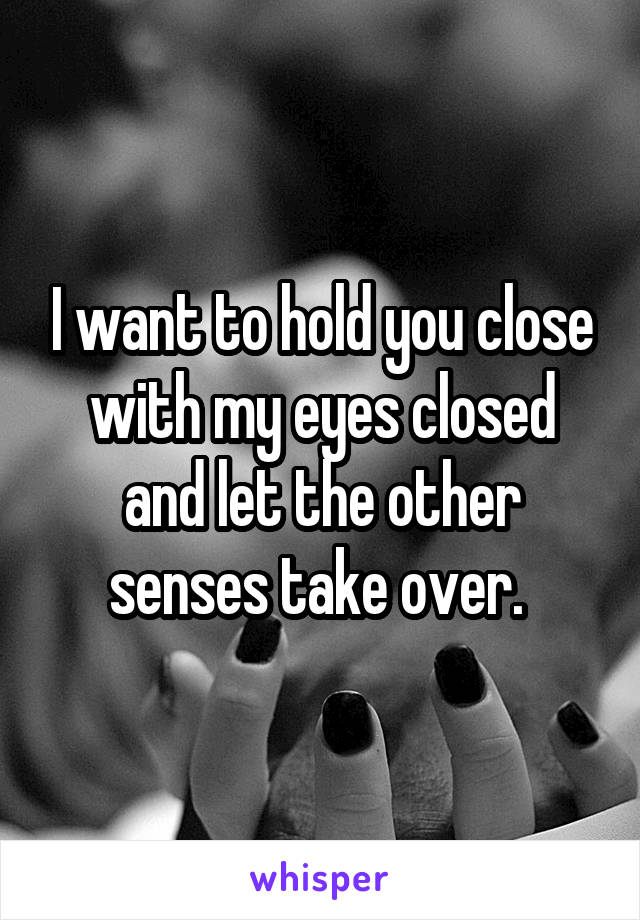 I want to hold you close with my eyes closed and let the other senses take over.

whisper